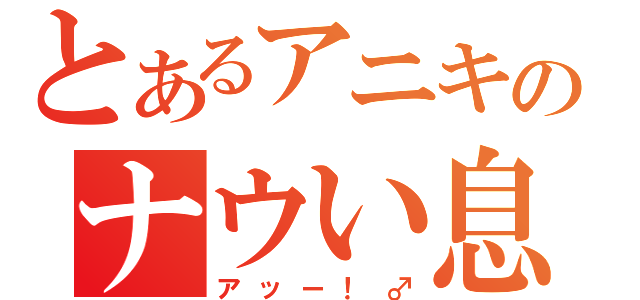 とあるアニキの
ナウい息
アッー！♂